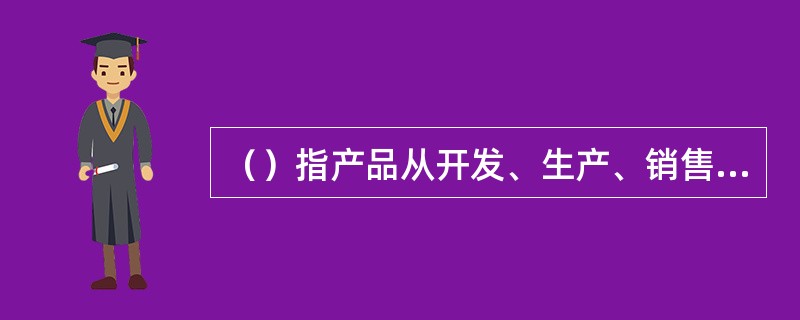 （）指产品从开发、生产、销售...